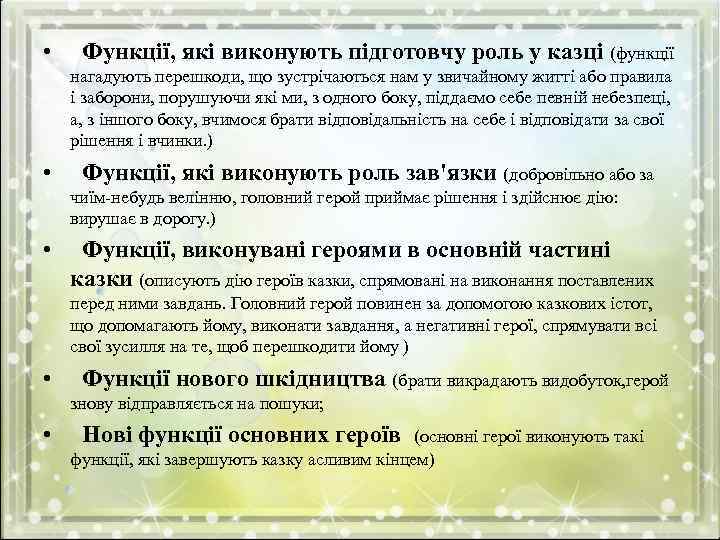 • Функції, які виконують підготовчу роль у казці (функції нагадують перешкоди, що зустрічаються нам у звичайному житті або правила і заборони, порушуючи які ми, з одного боку, піддаємо себе певній небезпеці, а, з іншого боку, вчимося брати відповідальність на себе і відповідати за свої рішення і вчинки.)

• Функції, які виконують роль зав'язки (добровільно або за чиїм-небудь велінню, головний герой приймає рішення і здійснює дію: вирушає в дорогу.)

• Функції, виконувані героями в основній частині казки (описують дію героїв казки, спрямовані на виконання поставлених перед ними завдань. Головний герой повинен за допомогою казкових істот, що допомагають йому, виконати завдання, а негативні герої, спрямувати всі свої зусилля на те, щоб перешкодити йому )

• Функції нового шкідництва (брати викрадають видобуток,герой знову відправляється на пошуки;

• Нові функції основних героїв (основні герої виконують такі функції, які завершують казку асливим кінцем)